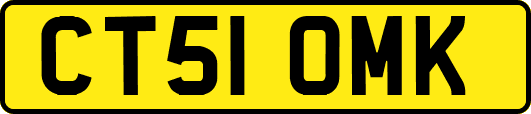 CT51 OMK